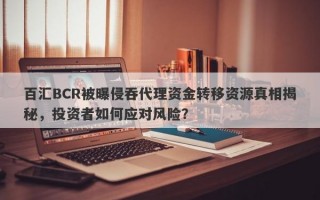 百汇BCR被曝侵吞代理资金转移资源真相揭秘，投资者如何应对风险？